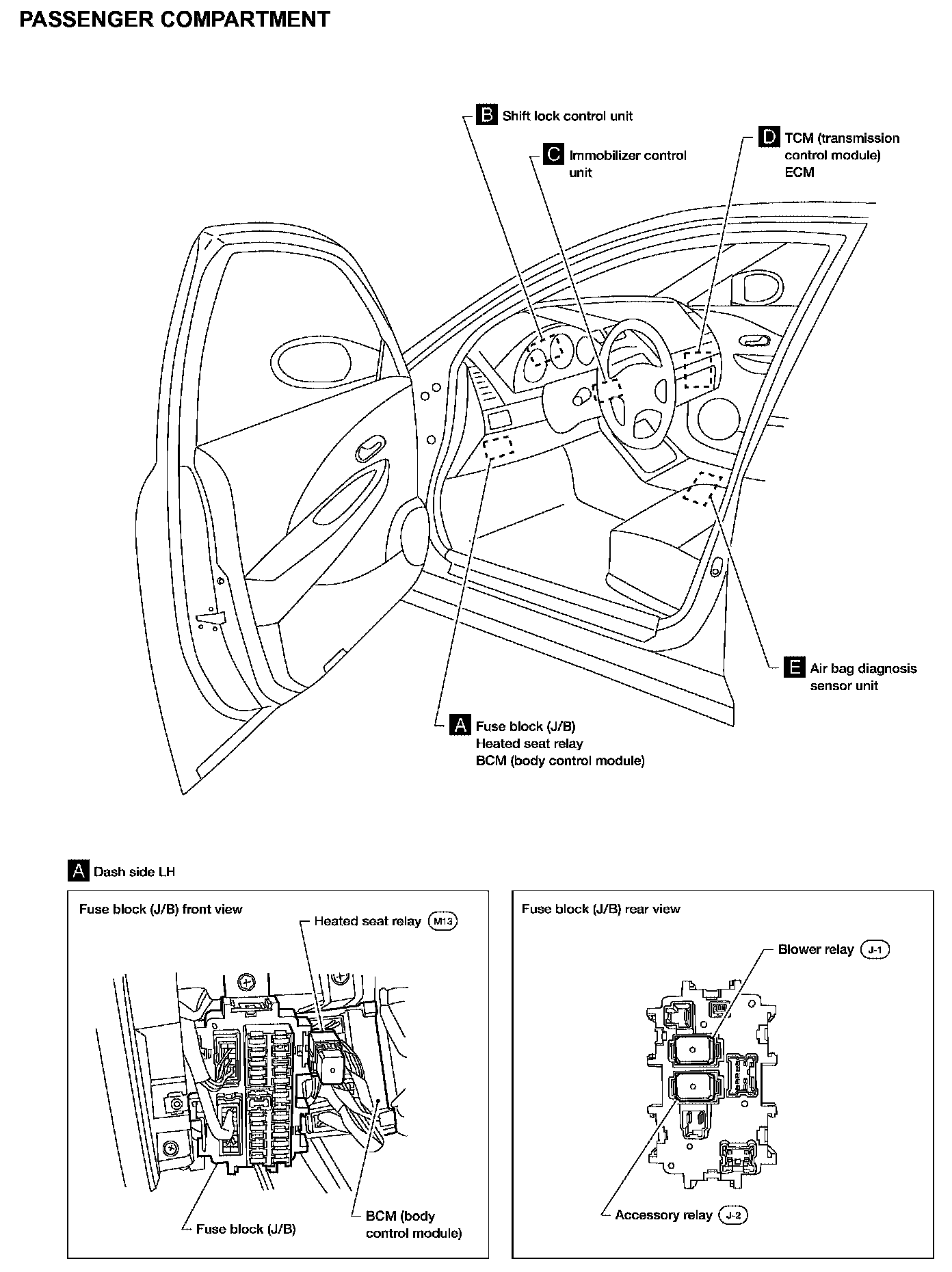 PASSENGER COMPARTMENT

B Shift lock control unit

C Immobilizer control unit

D TCM (transmission control module) ECM

E Air bag diagnosis sensor unit

A Fuse block (J/B) Heated seat relay BCM (body control module)

A Dash side LH

Fuse block (J/B) front view

Heated seat relay M13

Fuse block (J/B)

BCM (body control module)

Fuse block (J/B) rear view

Blower relay J-1

Accessory relay J-2